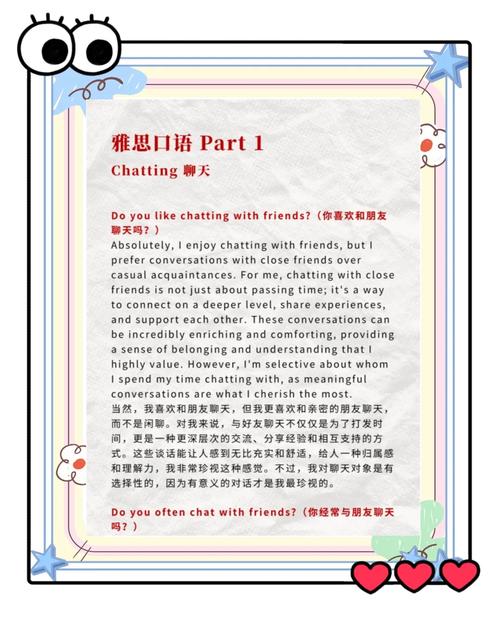 雅思口语 Part 1

Chatting 聊天

Do you like chatting with friends?（你喜欢和朋友聊天吗？）
Absolutely, I enjoy chatting with friends, but I prefer conversations with close friends over casual acquaintances. For me, chatting with close friends is not just about passing time; it's a way to connect on a deeper level, share experiences, and support each other. These conversations can be incredibly enriching and comforting, providing a sense of belonging and understanding that I highly value. However, I'm selective about whom I spend my time chatting with, as meaningful conversations are what I cherish the most.
当然，我喜欢和朋友聊天，但我更喜欢和亲密的朋友聊天，而不是闲聊。对我来说，与好友聊天不仅仅是为了打发时间，更是一种更深层次的交流、分享经验和相互支持的方式。这些谈话能让人感到无比充实和舒适，给人一种归属感和理解力，我非常珍视这种感觉。不过，我对聊天对象是有选择性的，因为有意义的对话才是我最珍视的。

Do you often chat with friends?（你经常与朋友聊天吗？）